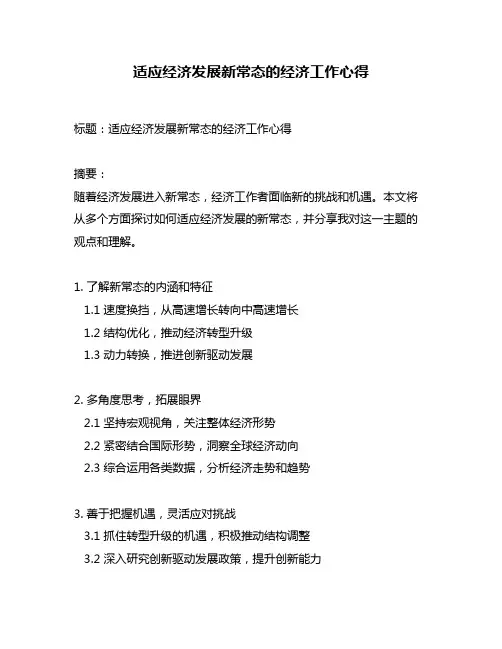 适应经济发展新常态的经济工作心得

标题：适应经济发展新常态的经济工作心得

摘要：
随着经济发展进入新常态，经济工作者面临新的挑战和机遇。本文将从多个方面探讨如何适应经济发展的新常态，并分享我对这一主题的观点和理解。

1. 了解新常态的内涵和特征
1.1 速度换挡，从高速增长转向中高速增长
1.2 结构优化，推动经济转型升级
1.3 动力转换，推进创新驱动发展

2. 多角度思考，拓展眼界
2.1 坚持宏观视角，关注整体经济形势
2.2 紧密结合国际形势，洞察全球经济动向
2.3 综合运用各类数据，分析经济走势和趋势

3. 善于把握机遇，灵活应对挑战
3.1 抓住转型升级的机遇，积极推动结构调整
3.2 深入研究创新驱动发展政策，提升创新能力